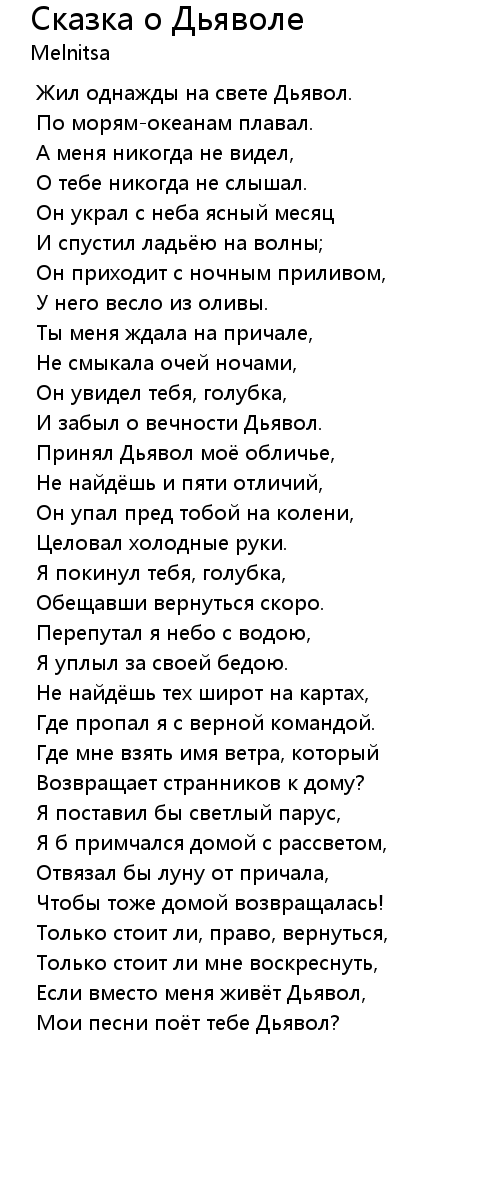 Сказка о Дьяволе
Melnitsa

Жил однажды на свете Дьявол.
По морям-океанам плавал.
А меня никогда не видел,
О тебе никогда не слышал.
Он украл с неба ясный месяц
И спустил ладьёю на волны;
Он приходит с ночным приливом,
У него весло из оливы.
Ты меня ждала на причале,
Не смыкала очей ночами,
Он увидел тебя, голубка,
И забыл о вечности Дьявол.
Принял Дьявол моё обличье,
Не найдёшь и пяти отличий,
Он упал пред тобой на колени,
Целовал холодные руки.
Я покинул тебя, голубка,
Обещавши вернуться скоро.
Перепутал я небо с водою,
Я уплыл за своей бедою.
Не найдёшь тех широт на картах,
Где пропал я с верной командой.
Где мне взять имя ветра, который
Возвращает странников к дому?
Я поставил бы светлый парус,
Я б примчался домой с рассветом,
Отвязал бы луну от причала,
Чтобы тоже домой возвращалась!
Только стоит ли, право, вернуться,
Только стоит ли мне воскреснуть,
Если вместо меня живёт Дьявол,
Мои песни поёт тебе Дьявол?